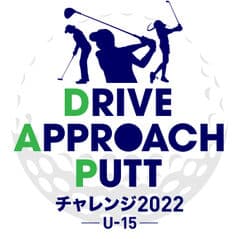 DRIVE
APPROACH
PUTT
チャレンジ2022
U-15